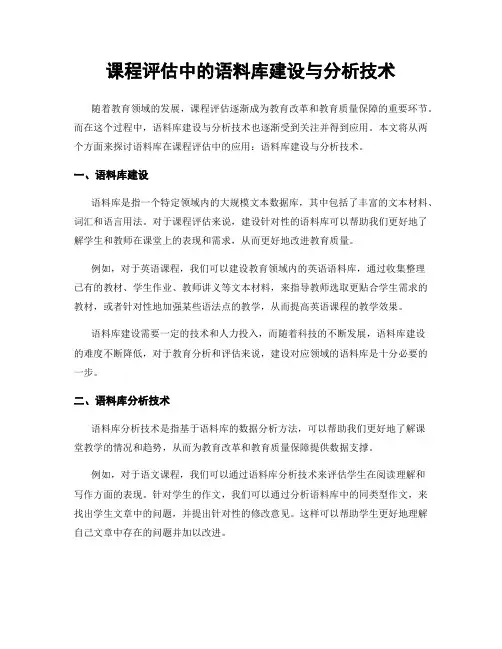 课程评估中的语料库建设与分析技术

随着教育领域的发展，课程评估逐渐成为教育改革和教育质量保障的重要环节。而在这个过程中，语料库建设与分析技术也逐渐受到关注并得到应用。本文将从两个方面来探讨语料库在课程评估中的应用：语料库建设与分析技术。

一、语料库建设

语料库是指一个特定领域内的大规模文本数据库，其中包括了丰富的文本材料、词汇和语言用法。对于课程评估来说，建设针对性的语料库可以帮助我们更好地了解学生和教师在课堂上的表现和需求，从而更好地改进教育质量。

例如，对于英语课程，我们可以建设教育领域内的英语语料库，通过收集整理已有的教材、学生作业、教师讲义等文本材料，来指导教师选取更贴合学生需求的教材，或者针对性地加强某些语法点的教学，从而提高英语课程的教学效果。

语料库建设需要一定的技术和人力投入，而随着科技的不断发展，语料库建设的难度不断降低，对于教育分析和评估来说，建设对应领域的语料库是十分必要的一步。

二、语料库分析技术

语料库分析技术是指基于语料库的数据分析方法，可以帮助我们更好地了解课堂教学的情况和趋势，从而为教育改革和教育质量保障提供数据支撑。

例如，对于语文课程，我们可以通过语料库分析技术来评估学生在阅读理解和写作方面的表现。针对学生的作文，我们可以通过分析语料库中的同类型作文，来找出学生文章中的问题，并提出针对性的修改意见。这样可以帮助学生更好地理解自己文章中存在的问题并加以改进。